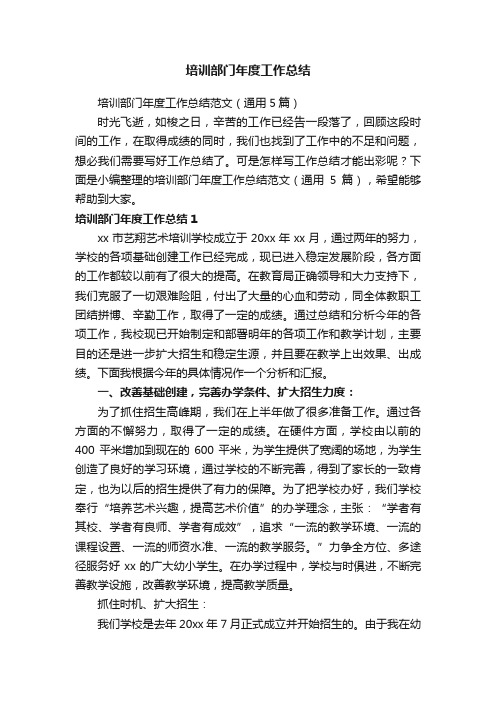 培训部门年度工作总结

培训部门年度工作总结范文（通用 5 篇）

时光飞逝，如梭之日，辛苦的工作已经告一段落了，回顾这段时间的工作，在取得成绩的同时，我们也找到了工作中的不足和问题，想必我们需要写好工作总结了。可是怎样写工作总结才能出彩呢？下面是小编整理的培训部门年度工作总结范文（通用 5 篇），希望能够帮助到大家。

培训部门年度工作总结 1

xx 市艺翔艺术培训学校成立于 20xx 年 xx 月，通过两年的努力，学校的各项基础创建工作已经完成，现已进入稳定发展阶段，各方面的工作都较以前有了很大的提高。在教育局正确领导和大力支持下，我们克服了一切艰难险阻，付出了大量的心血和劳动，同全体教职工团结拼博、辛勤工作，取得了一定的成绩。通过总结和分析今年的各项工作，我校现已开始制定和部署明年的各项工作和教学计划，主要目的还是进一步扩大招生和稳定生源，并且要在教学上出效果、出成绩。下面我根据今年的具体情况作一个分析和汇报。

一、改善基础创建，完善办学条件、扩大招生力度：

为了抓住招生高峰期，我们在上半年做了很多准备工作。通过各方面的不懈努力，取得了一定的成绩。在硬件方面，学校由以前的 400 平米增加到现在的 600 平米，为学生提供了宽阔的场地，为学生创造了良好的学习环境，通过学校的不断完善，得到了家长的一致肯定，也为以后的招生提供了有力的保障。为了把学校办好，我们学校奉行“培养艺术兴趣，提高艺术价值”的办学理念，主张：“学者有其校、学者有良师、学者有成效”，追求“一流的教学环境、一流的课程设置、一流的师资水准、一流的教学服务。”力争全方位、多途径服务好 xx 的广大幼小学生。在办学过程中，学校与时俱进，不断完善教学设施，改善教学环境，提高教学质量。

抓住时机、扩大招生：

我们学校是去年 20xx 年 7 月正式成立并开始招生的。由于我在幼